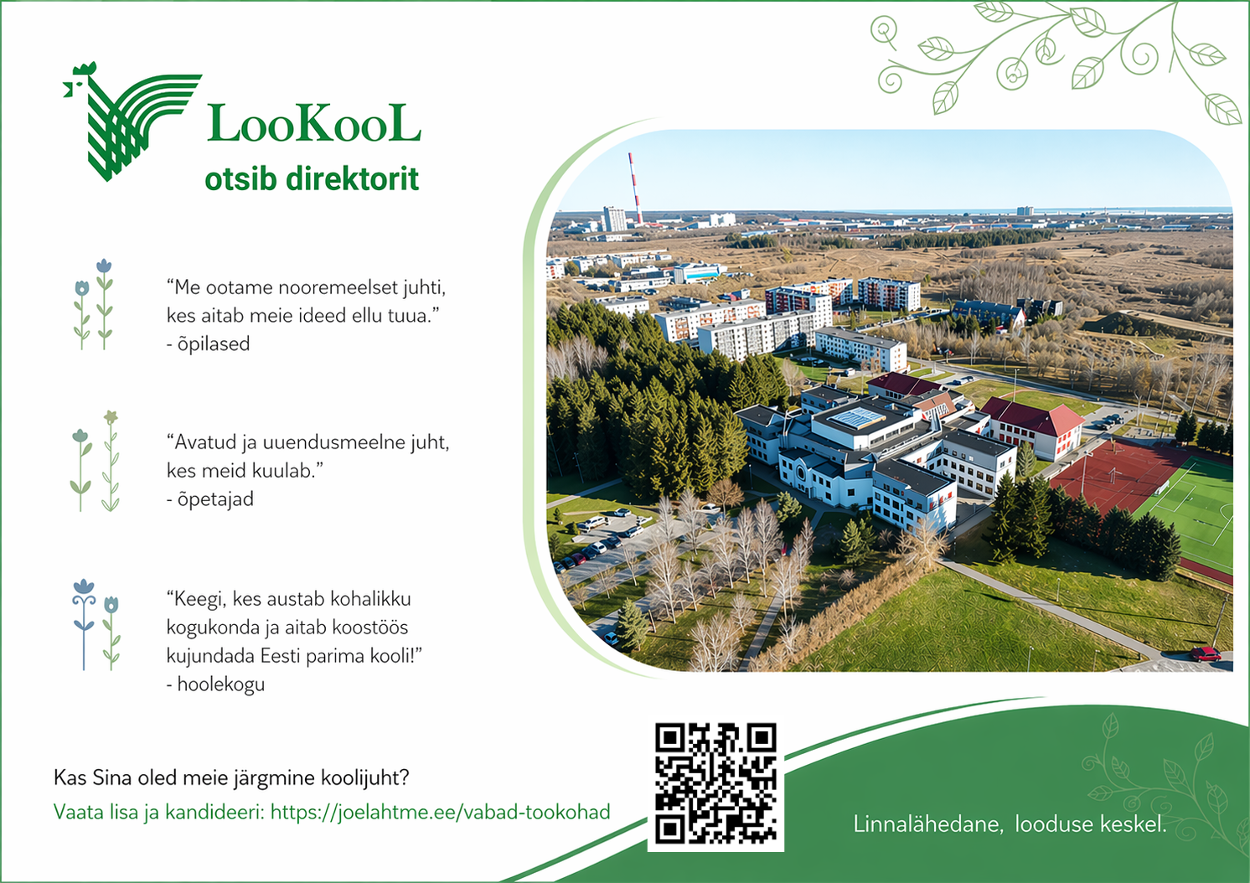 LooKooL
otsib direktorit

"Me ootame nooremeelset juhti, kes aitab meie ideed ellu tuua."
- õpilased

"Avatud ja uuendusmeelne juht, kes meid kuulab."
- õpetajad

"Keegi, kes austab kohalikku kogukonda ja aitab koostöös kujundada Eesti parima kooli!"
- hoolekogu

Kas Sina oled meie järgmine koolijuht?
Vaata lisa ja kandideeri: https://joelahtme.ee/vabad-tookohad

Linnalähedane, looduse keskel.